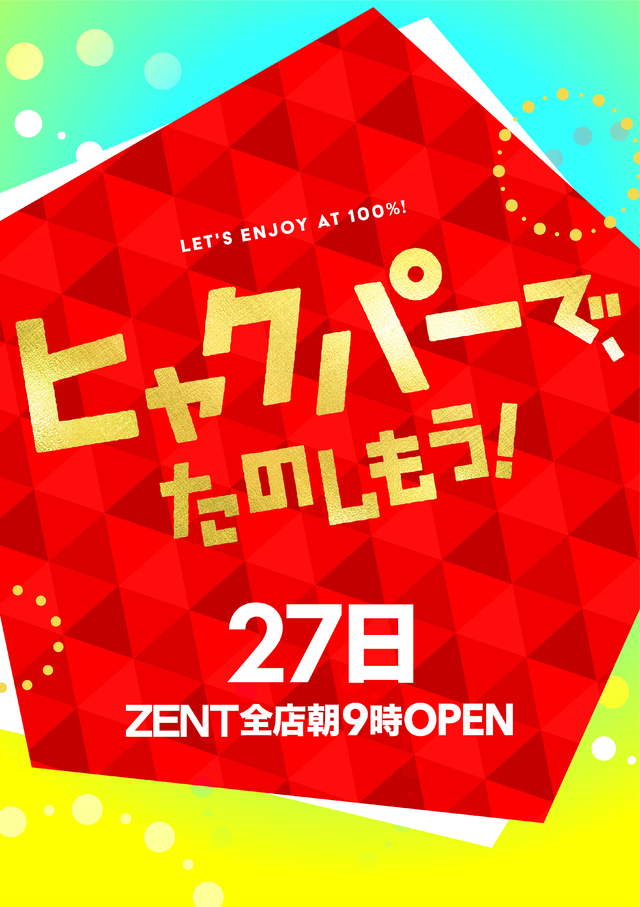 LET'S ENJOY AT 100%!

ヒャクパーで、たのしもう!

27日

ZENT全店朝9時OPEN